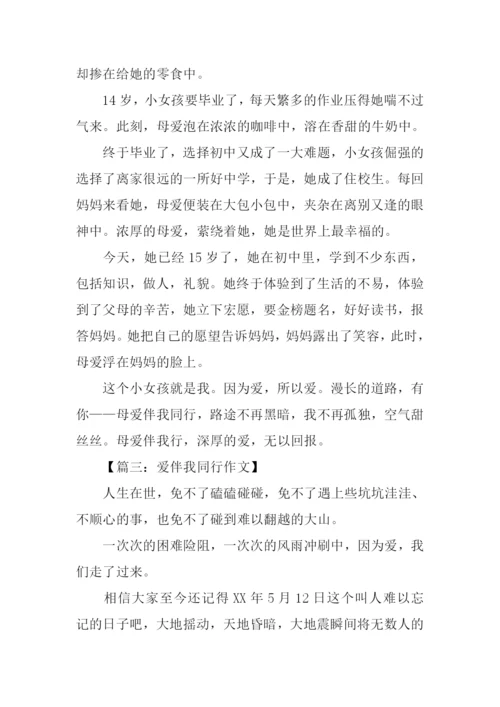 却掺在给她的零食中。

14 岁，小女孩要毕业了，每天繁多的作业压得她喘不过气来。此刻，母爱泡在浓浓的咖啡中，溶在香甜的牛奶中。

终于毕业了，选择初中又成了一大难题，小女孩倔强的选择了离家很远的一所好中学，于是，她成了住校生。每回妈妈来看她，母爱便装在大包小包中，夹杂在离别又逢的眼神中。浓厚的母爱，萦绕着她，她是世界上最幸福的。

今天，她已经 15 岁了，她在初中里，学到不少东西，包括知识，做人，礼貌。她终于体验到了生活的不易，体验到了父母的辛苦，她立下宏愿，要金榜题名，好好读书，报答妈妈。她把自己的愿望告诉妈妈，妈妈露出了笑容，此时，母爱浮在妈妈的脸上。

这个小女孩就是我。因为爱，所以爱。漫长的道路，有你——母爱伴我同行，路途不再黑暗，我不再孤独，空气甜丝丝。母爱伴我行，深厚的爱，无以回报。

【篇三：爱伴我同行作文】

人生在世，免不了磕磕碰碰，免不了遇上些坑坑洼洼、不顺心的事，也免不了碰到难以翻越的大山。

一次次的困难险阻，一次次的风雨冲刷中，因为爱，我们走了过来。

相信大家至今还记得 XX 年 5 月 12 日这个叫人难以忘记的日子吧，大地摇动，天地昏暗，大地震瞬间将无数人的